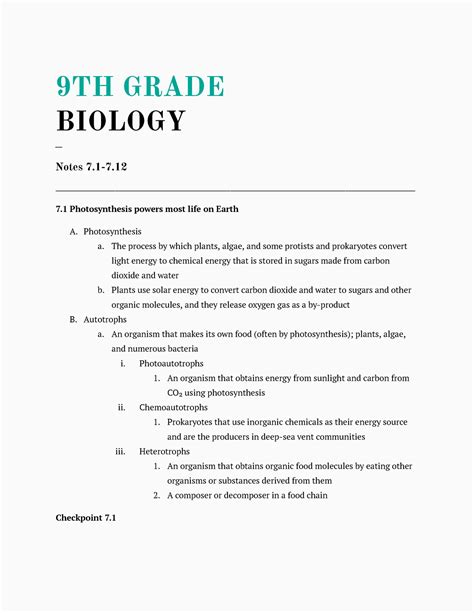 9TH GRADE
BIOLOGY

—

Notes 7.1-7.12

7.1 Photosynthesis powers most life on Earth

A. Photosynthesis
a. The process by which plants, algae, and some protists and prokaryotes convert light energy to chemical energy that is stored in sugars made from carbon dioxide and water
b. Plants use solar energy to convert carbon dioxide and water to sugars and other organic molecules, and they release oxygen gas as a by-product
B. Autotrophs
a. An organism that makes its own food (often by photosynthesis); plants, algae, and numerous bacteria
i. Photoautotrophs
1. An organism that obtains energy from sunlight and carbon from $CO_2$ using photosynthesis
ii. Chemoautotrophs
1. Prokaryotes that use inorganic chemicals as their energy source and are the producers in deep-sea vent communities
iii. Heterotrophs
1. An organism that obtains organic food molecules by eating other organisms or substances derived from them
2. A composer or decomposer in a food chain

Checkpoint 7.1